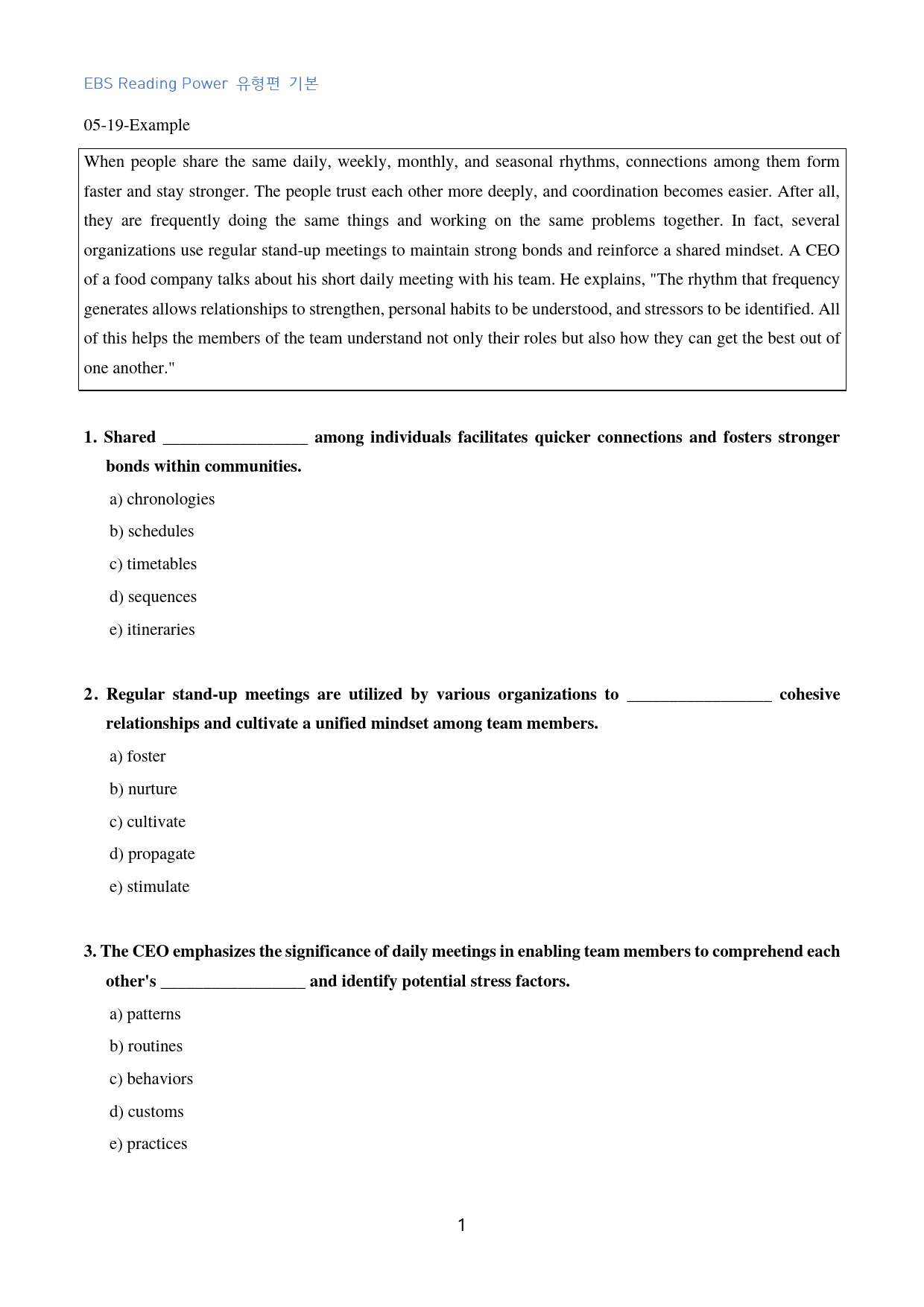 EBS Reading Power 유형편 기본

05-19-Example

When people share the same daily, weekly, monthly, and seasonal rhythms, connections among them form faster and stay stronger. The people trust each other more deeply, and coordination becomes easier. After all, they are frequently doing the same things and working on the same problems together. In fact, several organizations use regular stand-up meetings to maintain strong bonds and reinforce a shared mindset. A CEO of a food company talks about his short daily meeting with his team. He explains, "The rhythm that frequency generates allows relationships to strengthen, personal habits to be understood, and stressors to be identified. All of this helps the members of the team understand not only their roles but also how they can get the best out of one another."

1. Shared ____ among individuals facilitates quicker connections and fosters stronger bonds within communities.

a) chronologies

b) schedules

c) timetables

d) sequences

e) itineraries

2. Regular stand-up meetings are utilized by various organizations to ____ cohesive relationships and cultivate a unified mindset among team members.

a) foster

b) nurture

c) cultivate

d) propagate

e) stimulate

3. The CEO emphasizes the significance of daily meetings in enabling team members to comprehend each other's ____ and identify potential stress factors.

a) patterns

b) routines

c) behaviors

d) customs

e) practices

1